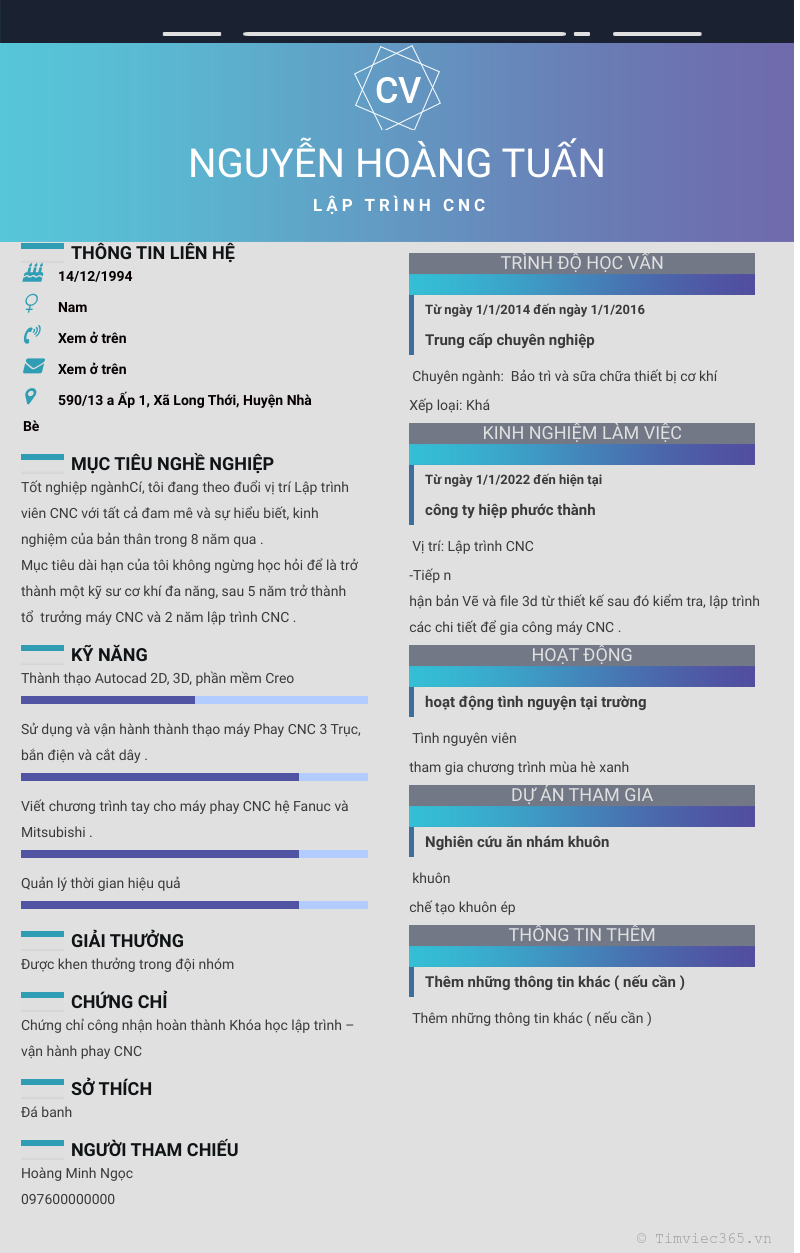 CV

NGUYỄN HOÀNG TUẤN

LẬP TRÌNH CNC

THÔNG TIN LIÊN HỆ

14/12/1994

Nam

Xem ở trên

Xem ở trên

590/13 a Ấp 1, Xã Long Thới, Huyện Nhà Bè

MỤC TIÊU NGHỀ NGHIỆP

Tốt nghiệp ngànhCí, tôi đang theo đuổi vị trí Lập trình viên CNC với tất cả đam mê và sự hiểu biết, kinh nghiệm của bản thân trong 8 năm qua .
Mục tiêu dài hạn của tôi không ngừng học hỏi để là trở thành một kỹ sư cơ khí đa năng, sau 5 năm trở thành tổ trưởng máy CNC và 2 năm lập trình CNC .

KỸ NĂNG

Thành thạo Autocad 2D, 3D, phần mềm Creo

Sử dụng và vận hành thành thạo máy Phay CNC 3 Trục, bắn điện và cắt dây .

Viết chương trình tay cho máy phay CNC hệ Fanuc và Mitsubishi .

Quản lý thời gian hiệu quả

GIẢI THƯỞNG

Được khen thưởng trong đội nhóm

CHỨNG CHỈ

Chứng chỉ công nhận hoàn thành Khóa học lập trình – vận hành phay CNC

SỞ THÍCH

Đá banh

NGƯỜI THAM CHIẾU

Hoàng Minh Ngọc
097600000000

TRÌNH ĐỘ HỌC VẤN

Từ ngày 1/1/2014 đến ngày 1/1/2016

Trung cấp chuyên nghiệp

Chuyên ngành: Bảo trì và sữa chữa thiết bị cơ khí

Xếp loại: Khá

KINH NGHIỆM LÀM VIỆC

Từ ngày 1/1/2022 đến hiện tại

công ty hiệp phước thành

Vị trí: Lập trình CNC

-Tiếp n
hận bản Vẽ và file 3d từ thiết kế sau đó kiểm tra, lập trình các chi tiết để gia công máy CNC .

HOẠT ĐỘNG

hoạt động tình nguyện tại trường

Tình nguyên viên

tham gia chương trình mùa hè xanh

DỰ ÁN THAM GIA

Nghiên cứu ăn nhám khuôn

khuôn

chế tạo khuôn ép

THÔNG TIN THÊM

Thêm những thông tin khác ( nếu cần )

Thêm những thông tin khác ( nếu cần )

© Timviec365.vn